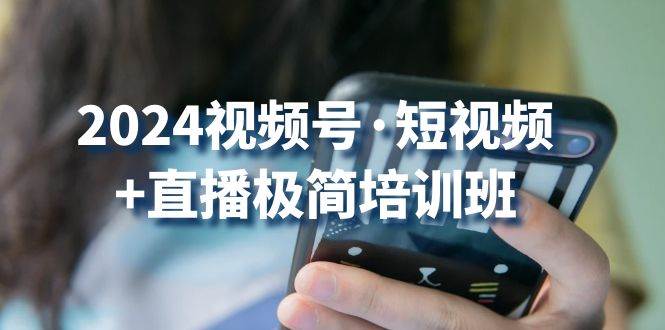 2024视频号·短视频
+直播极简培训班